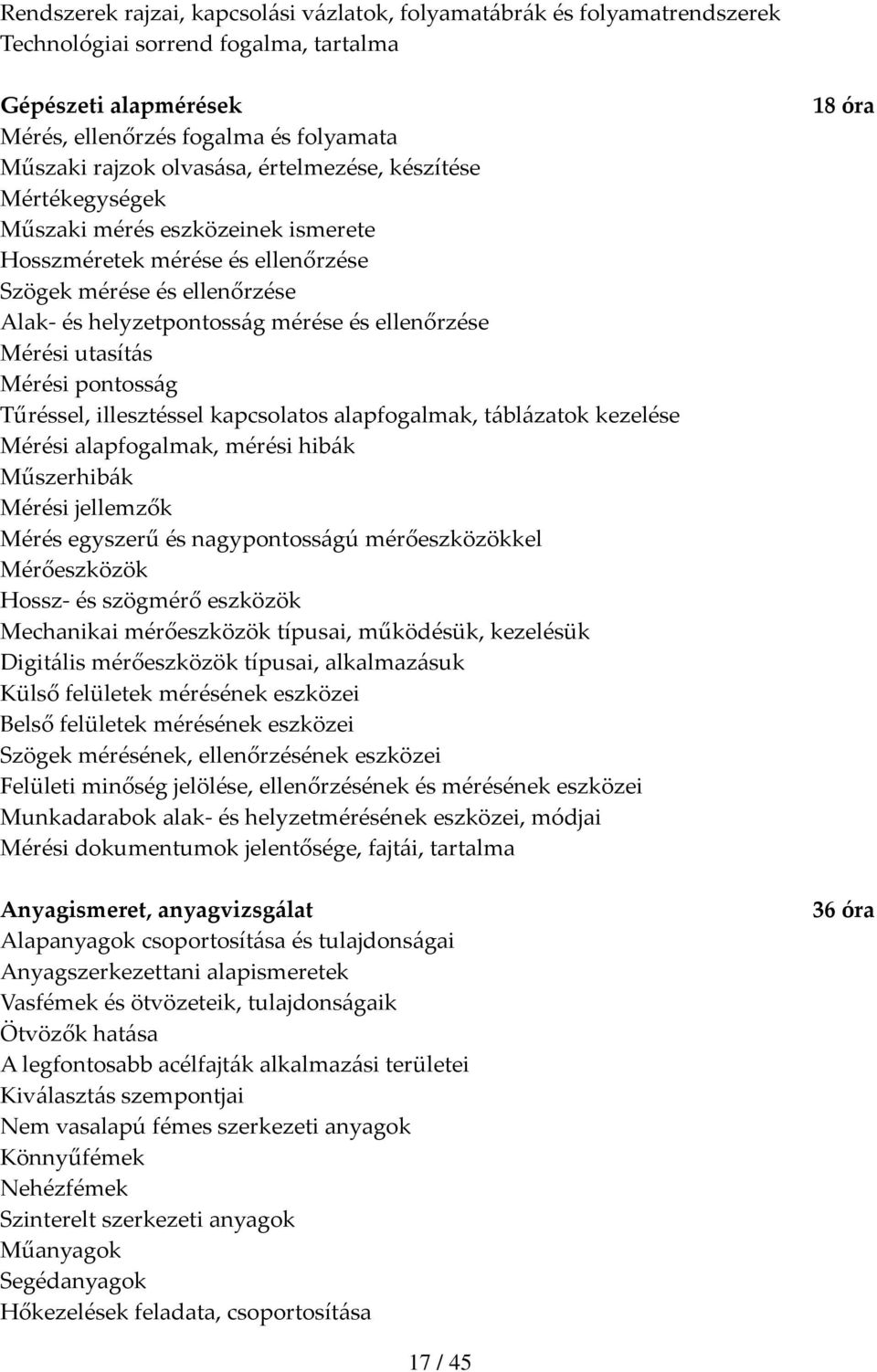 Rendszerek rajzai, kapcsolási vázlatok, folyamatábrák és folyamatrendszerek
Technológiai sorrend fogalma, tartalma

Gépészeti alapmérések 18 óra
Mérés, ellenőrzés fogalma és folyamata
Műszaki rajzok olvasása, értelmezése, készítése
Mértékegységek
Műszaki mérés eszközeinek ismerete
Hosszméretek mérése és ellenőrzése
Szögek mérése és ellenőrzése
Alak- és helyzetpontosság mérése és ellenőrzése
Mérési utasítás
Mérési pontosság
Tűréssel, illesztéssel kapcsolatos alapfogalmak, táblázatok kezelése
Mérési alapfogalmak, mérési hibák
Műszerhibák
Mérési jellemzők
Mérés egyszerű és nagypontosságú mérőeszközökkel
Mérőeszközök
Hossz- és szögmérő eszközök
Mechanikai mérőeszközök típusai, működésük, kezelésük
Digitális mérőeszközök típusai, alkalmazásuk
Külső felületek mérésének eszközei
Belső felületek mérésének eszközei
Szögek mérésének, ellenőrzésének eszközei
Felületi minőség jelölése, ellenőrzésének és mérésének eszközei
Munkadarabok alak- és helyzetmérésének eszközei, módjai
Mérési dokumentumok jelentősége, fajtái, tartalma

Anyagismeret, anyagvizsgálat 36 óra
Alapanyagok csoportosítása és tulajdonságai
Anyagszerkezettani alapismeretek
Vasfémek és ötvözeteik, tulajdonságaik
Ötvözők hatása
A legfontosabb acélfajták alkalmazási területei
Kiválasztás szempontjai
Nem vasalapú fémes szerkezeti anyagok
Könnyűfémek
Nehézfémek
Szinterelt szerkezeti anyagok
Műanyagok
Segédanyagok
Hőkezelések feladata, csoportosítása

17 / 45